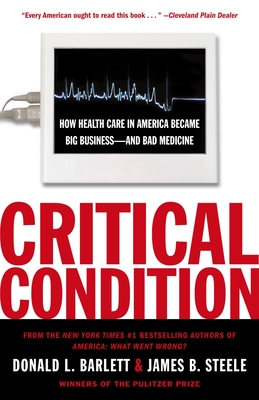 "Every American ought to read this book . . ." —Cleveland Plain Dealer

HOW HEALTH CARE IN AMERICA BECAME BIG BUSINESS—AND BAD MEDICINE

CRITICAL CONDITION

FROM THE NEW YORK TIMES #1 BESTSELLING AUTHORS OF AMERICA: WHAT WENT WRONG?

DONALD L. BARLETT & JAMES B. STEELE

WINNERS OF THE PULITZER PRIZE